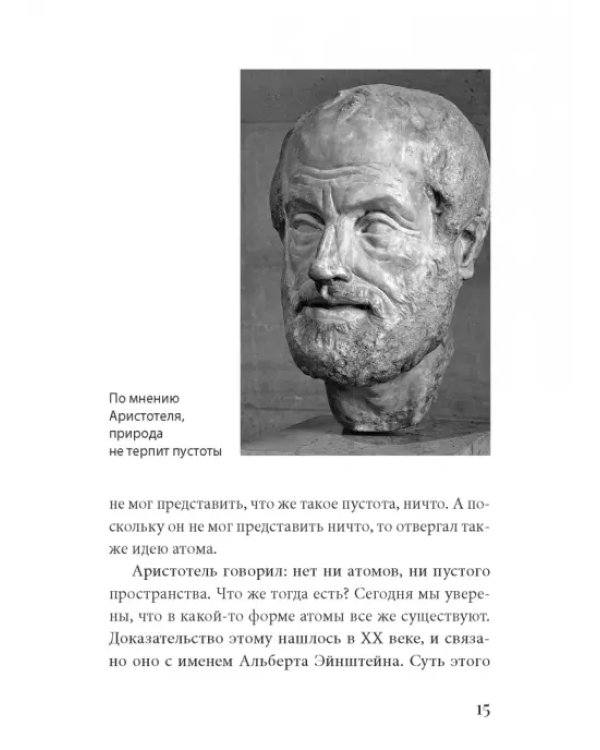 По мнению
Аристотеля,
природа
не терпит пустоты

не мог представить, что же такое пустота, ничто. А поскольку он не мог представить ничто, то отвергал также идею атома.

Аристотель говорил: нет ни атомов, ни пустого пространства. Что же тогда есть? Сегодня мы уверены, что в какой-то форме атомы все же существуют. Доказательство этому нашлось в XX веке, и связано оно с именем Альберта Эйнштейна. Суть этого

15